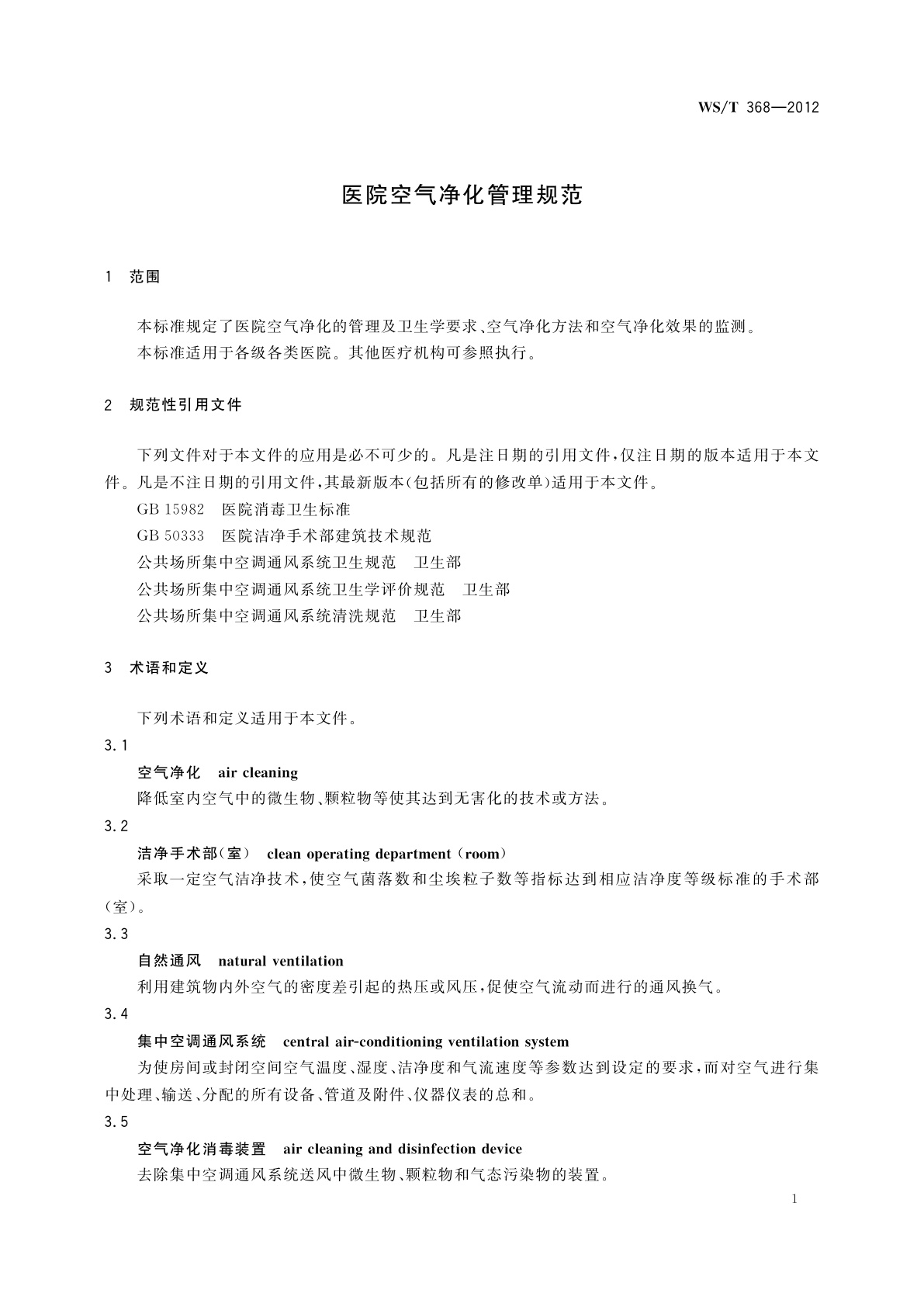 WS/T 368—2012

医院空气净化管理规范

1 范围

本标准规定了医院空气净化的管理及卫生学要求、空气净化方法和空气净化效果的监测。

本标准适用于各级各类医院。其他医疗机构可参照执行。

2 规范性引用文件

下列文件对于本文件的应用是必不可少的。凡是注日期的引用文件，仅注日期的版本适用于本文件。凡是不注日期的引用文件，其最新版本(包括所有的修改单)适用于本文件。

GB 15982 医院消毒卫生标准

GB 50333 医院洁净手术部建筑技术规范

公共场所集中空调通风系统卫生规范 卫生部

公共场所集中空调通风系统卫生学评价规范 卫生部

公共场所集中空调通风系统清洗规范 卫生部

3 术语和定义

下列术语和定义适用于本文件。

3.1

空气净化 air cleaning

降低室内空气中的微生物、颗粒物等使其达到无害化的技术或方法。

3.2

洁净手术部(室) clean operating department (room)

采取一定空气洁净技术，使空气菌落数和尘埃粒子数等指标达到相应洁净度等级标准的手术部(室)。

3.3

自然通风 natural ventilation

利用建筑物内外空气的密度差引起的热压或风压，促使空气流动而进行的通风换气。

3.4

集中空调通风系统 central air-conditioning ventilation system

为使房间或封闭空间空气温度、湿度、洁净度和气流速度等参数达到设定的要求，而对空气进行集中处理、输送、分配的所有设备、管道及附件、仪器仪表的总和。

3.5

空气净化消毒装置 air cleaning and disinfection device

去除集中空调通风系统送风中微生物、颗粒物和气态污染物的装置。

1